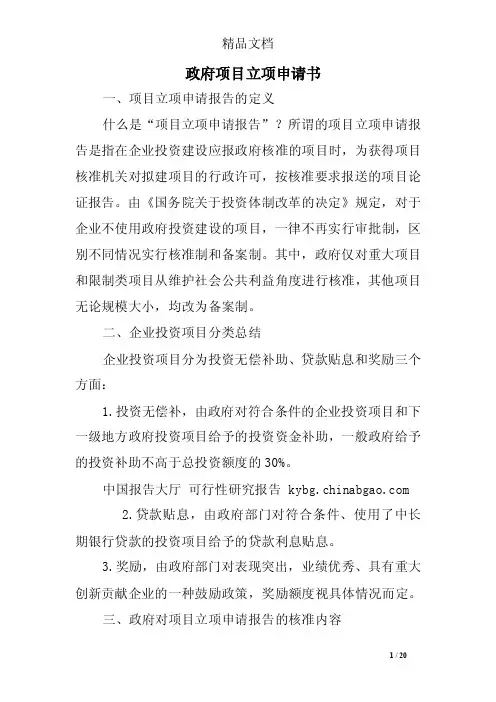 精品文档

政府项目立项申请书

一、项目立项申请报告的定义

什么是“项目立项申请报告”？所谓的项目立项申请报告是指在企业投资建设应报政府核准的项目时，为获得项目核准机关对拟建项目的行政许可，按核准要求报送的项目论证报告。由《国务院关于投资体制改革的决定》规定，对于企业不使用政府投资建设的项目，一律不再实行审批制，区别不同情况实行核准制和备案制。其中，政府仅对重大项目和限制类项目从维护社会公共利益角度进行核准，其他项目无论规模大小，均改为备案制。

二、企业投资项目分类总结

企业投资项目分为投资无偿补助、贷款贴息和奖励三个方面：

1.投资无偿补，由政府对符合条件的企业投资项目和下一级地方政府投资项目给予的投资资金补助，一般政府给予的投资补助不高于总投资额度的30%。

中国报告大厅 可行性研究报告 kybg.chinabgao.com

2.贷款贴息，由政府部门对符合条件、使用了中长期银行贷款的投资项目给予的贷款利息贴息。

3.奖励，由政府部门对表现突出，业绩优秀、具有重大创新贡献企业的一种鼓励政策，奖励额度视具体情况而定。

三、政府对项目立项申请报告的核准内容

1 / 20